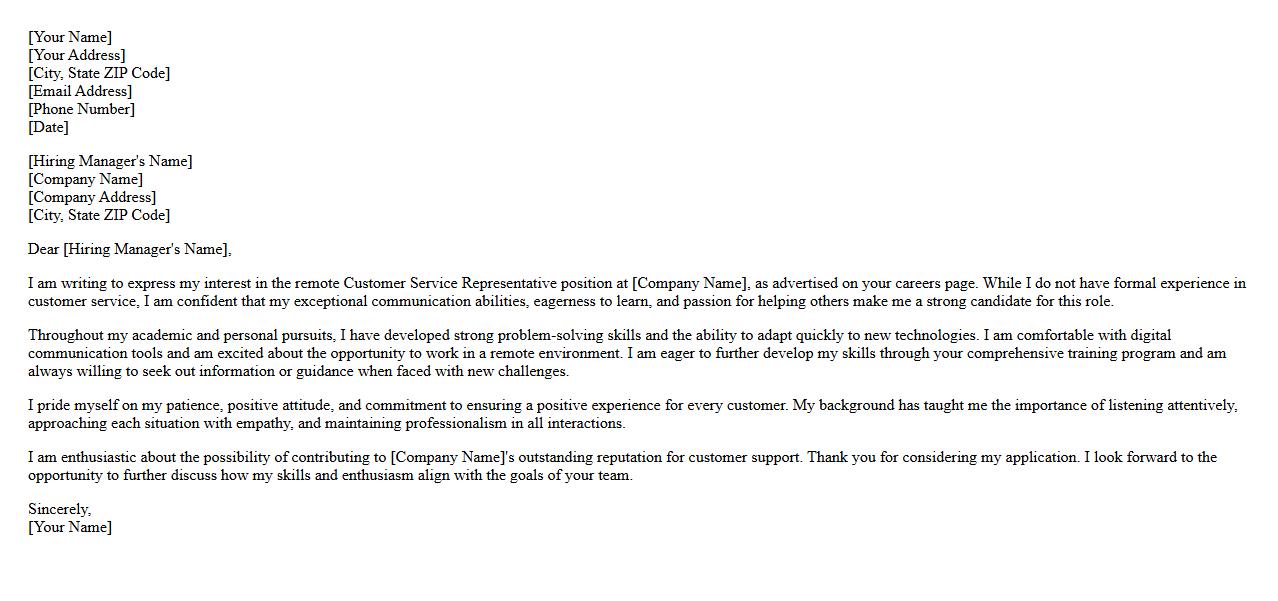 [Your Name]
[Your Address]
[City, State ZIP Code]
[Email Address]
[Phone Number]
[Date]

[Hiring Manager's Name]
[Company Name]
[Company Address]
[City, State ZIP Code]

Dear [Hiring Manager's Name],

I am writing to express my interest in the remote Customer Service Representative position at [Company Name], as advertised on your careers page. While I do not have formal experience in customer service, I am confident that my exceptional communication abilities, eagerness to learn, and passion for helping others make me a strong candidate for this role.

Throughout my academic and personal pursuits, I have developed strong problem-solving skills and the ability to adapt quickly to new technologies. I am comfortable with digital communication tools and am excited about the opportunity to work in a remote environment. I am eager to further develop my skills through your comprehensive training program and am always willing to seek out information or guidance when faced with new challenges.

I pride myself on my patience, positive attitude, and commitment to ensuring a positive experience for every customer. My background has taught me the importance of listening attentively, approaching each situation with empathy, and maintaining professionalism in all interactions.

I am enthusiastic about the possibility of contributing to [Company Name]'s outstanding reputation for customer support. Thank you for considering my application. I look forward to the opportunity to further discuss how my skills and enthusiasm align with the goals of your team.

Sincerely,
[Your Name]